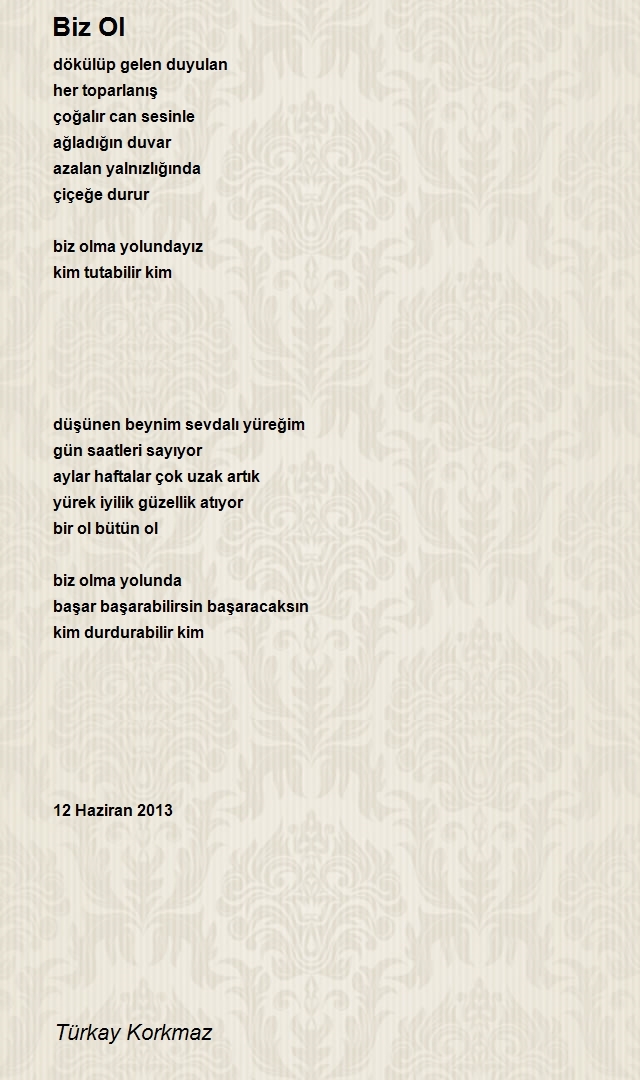 Biz Ol

dökülüp gelen duyulan
her toparlanış
çoğalır can sesinle
ağladığın duvar
azalan yalnızlığında
çiçeğe durur

biz olma yolundayız
kim tutabilir kim

düşünen beynim sevdalı yüreğim
gün saatleri sayıyor
aylar haftalar çok uzak artık
yürek iyilik güzellik atıyor
bir ol bütün ol

biz olma yolunda
başar başarabilirsin başaracaksın
kim durdurabilir kim

12 Haziran 2013

Türkay Korkmaz